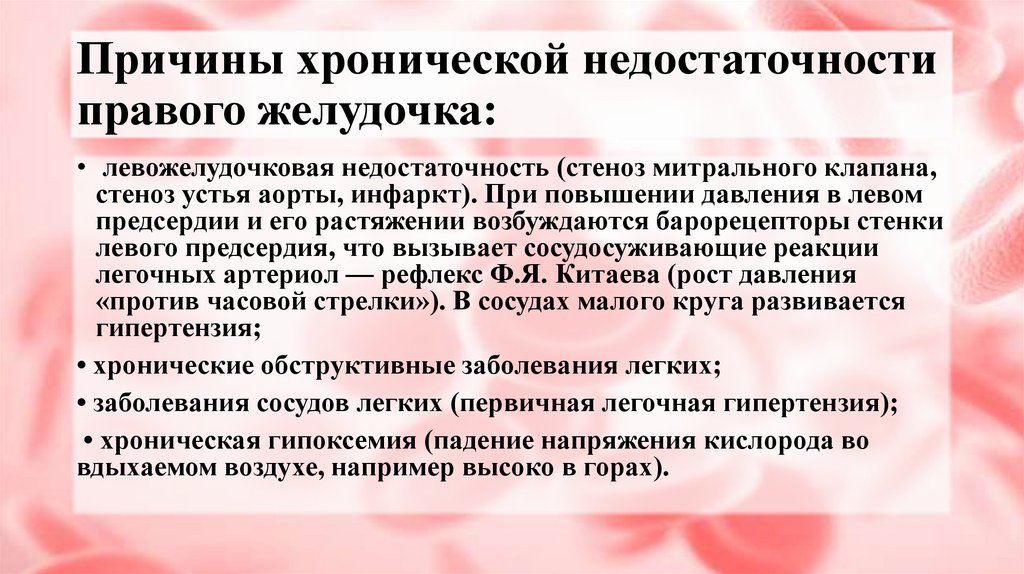 Причины хронической недостаточности правого желудочка:

• левожелудочковая недостаточность (стеноз митрального клапана, стеноз устья аорты, инфаркт). При повышении давления в левом предсердии и его растяжении возбуждаются барорецепторы стенки левого предсердия, что вызывает сосудосуживающие реакции легочных артериол — рефлекс Ф.Я. Китаева (рост давления «против часовой стрелки»). В сосудах малого круга развивается гипертензия;

• хронические обструктивные заболевания легких;

• заболевания сосудов легких (первичная легочная гипертензия);

• хроническая гипоксемия (падение напряжения кислорода во вдыхаемом воздухе, например высоко в горах).